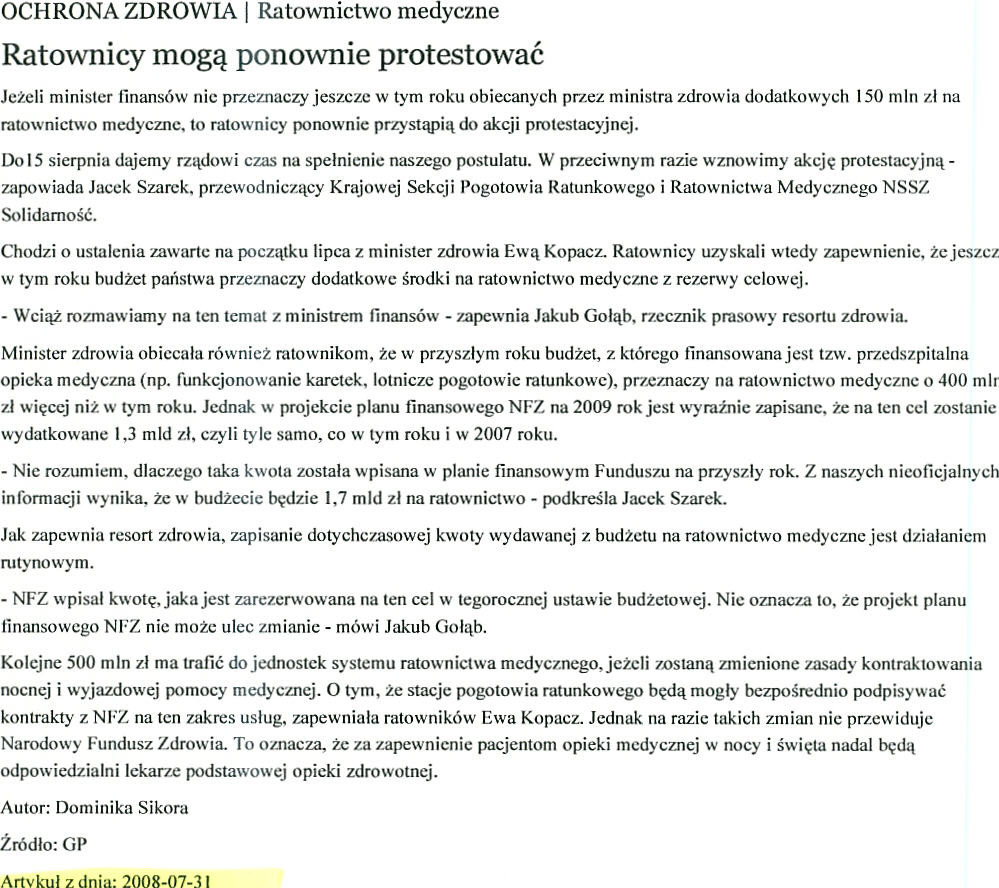 OCHRONA ZDROWIA | Ratownictwo medyczne

Ratownicy mogą ponownie protestować

Jeżeli minister finansów nie przeznaczy jeszcze w tym roku obiecanych przez ministra zdrowia dodatkowych 150 mln zł na ratownictwo medyczne, to ratownicy ponownie przystąpią do akcji protestacyjnej.

Do15 sierpnia dajemy rządowi czas na spełnienie naszego postulatu. W przeciwnym razie wznowimy akcję protestacyjną - zapowiada Jacek Szarek, przewodniczący Krajowej Sekcji Pogotowia Ratunkowego i Ratownictwa Medycznego NSSZ Solidarność.

Chodzi o ustalenia zawarte na początku lipca z minister zdrowia Ewą Kopacz. Ratownicy uzyskali wtedy zapewnienie, że jeszcz w tym roku budżet państwa przeznaczy dodatkowe środki na ratownictwo medyczne z rezerwy celowej.

- Wciąż rozmawiamy na ten temat z ministrem finansów - zapewnia Jakub Gołąb, rzecznik prasowy resortu zdrowia.

Minister zdrowia obiecała również ratownikom, że w przyszłym roku budżet, z którego finansowana jest tzw. przedszpitalna opieka medyczna (np. funkcjonowanie karetek, lotnicze pogotowie ratunkowe), przeznaczy na ratownictwo medyczne o 400 mln zł więcej niż w tym roku. Jednak w projekcie planu finansowego NFZ na 2009 rok jest wyraźnie zapisane, że na ten cel zostanie wydatkowane 1,3 mld zł, czyli tyle samo, co w tym roku i w 2007 roku.

- Nie rozumiem, dlaczego taka kwota została wpisana w planie finansowym Funduszu na przyszły rok. Z naszych nieoficjalnych informacji wynika, że w budżecie będzie 1,7 mld zł na ratownictwo - podkreśla Jacek Szarek.

Jak zapewnia resort zdrowia, zapisanie dotychczasowej kwoty wydawanej z budżetu na ratownictwo medyczne jest działaniem rutynowym.

- NFZ wpisał kwotę, jaka jest zarezerwowana na ten cel w tegorocznej ustawie budżetowej. Nie oznacza to, że projekt planu finansowego NFZ nie może ulec zmianie - mówi Jakub Gołąb.

Kolejne 500 mln zł ma trafić do jednostek systemu ratownictwa medycznego, jeżeli zostaną zmienione zasady kontraktowania nocnej i wyjazdowej pomocy medycznej. O tym, że stacje pogotowia ratunkowego będą mogły bezpośrednio podpisywać kontrakty z NFZ na ten zakres usług, zapewniała ratowników Ewa Kopacz. Jednak na razie takich zmian nie przewiduje Narodowy Fundusz Zdrowia. To oznacza, że za zapewnienie pacjentom opieki medycznej w nocy i święta nadal będą odpowiedzialni lekarze podstawowej opieki zdrowotnej.

Autor: Dominika Sikora

Źródło: GP

Artykuł z dnia: 2008-07-31